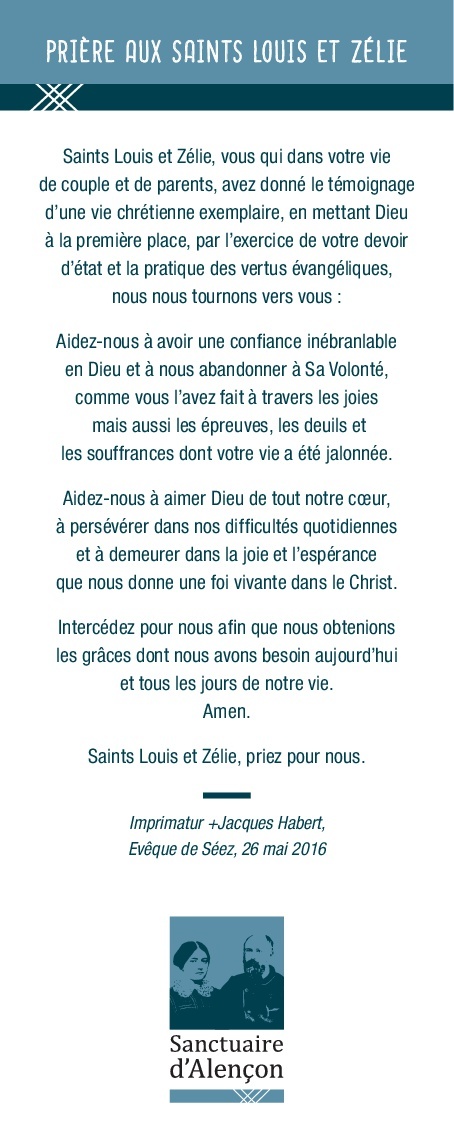 PRIÈRE AUX SAINTS LOUIS ET ZÉLIE

Saints Louis et Zélie, vous qui dans votre vie de couple et de parents, avez donné le témoignage d'une vie chrétienne exemplaire, en mettant Dieu à la première place, par l'exercice de votre devoir d'état et la pratique des vertus évangéliques, nous nous tournons vers vous :

Aidez-nous à avoir une confiance inébranlable en Dieu et à nous abandonner à Sa Volonté, comme vous l'avez fait à travers les joies mais aussi les épreuves, les deuils et les souffrances dont votre vie a été jalonnée.

Aidez-nous à aimer Dieu de tout notre cœur, à persévérer dans nos difficultés quotidiennes et à demeurer dans la joie et l'espérance que nous donne une foi vivante dans le Christ.

Intercédez pour nous afin que nous obtenions les grâces dont nous avons besoin aujourd'hui et tous les jours de notre vie.
Amen.

Saints Louis et Zélie, priez pour nous.

Imprimatur +Jacques Habert,
Evêque de Séez, 26 mai 2016

Sanctuaire
d'Alençon